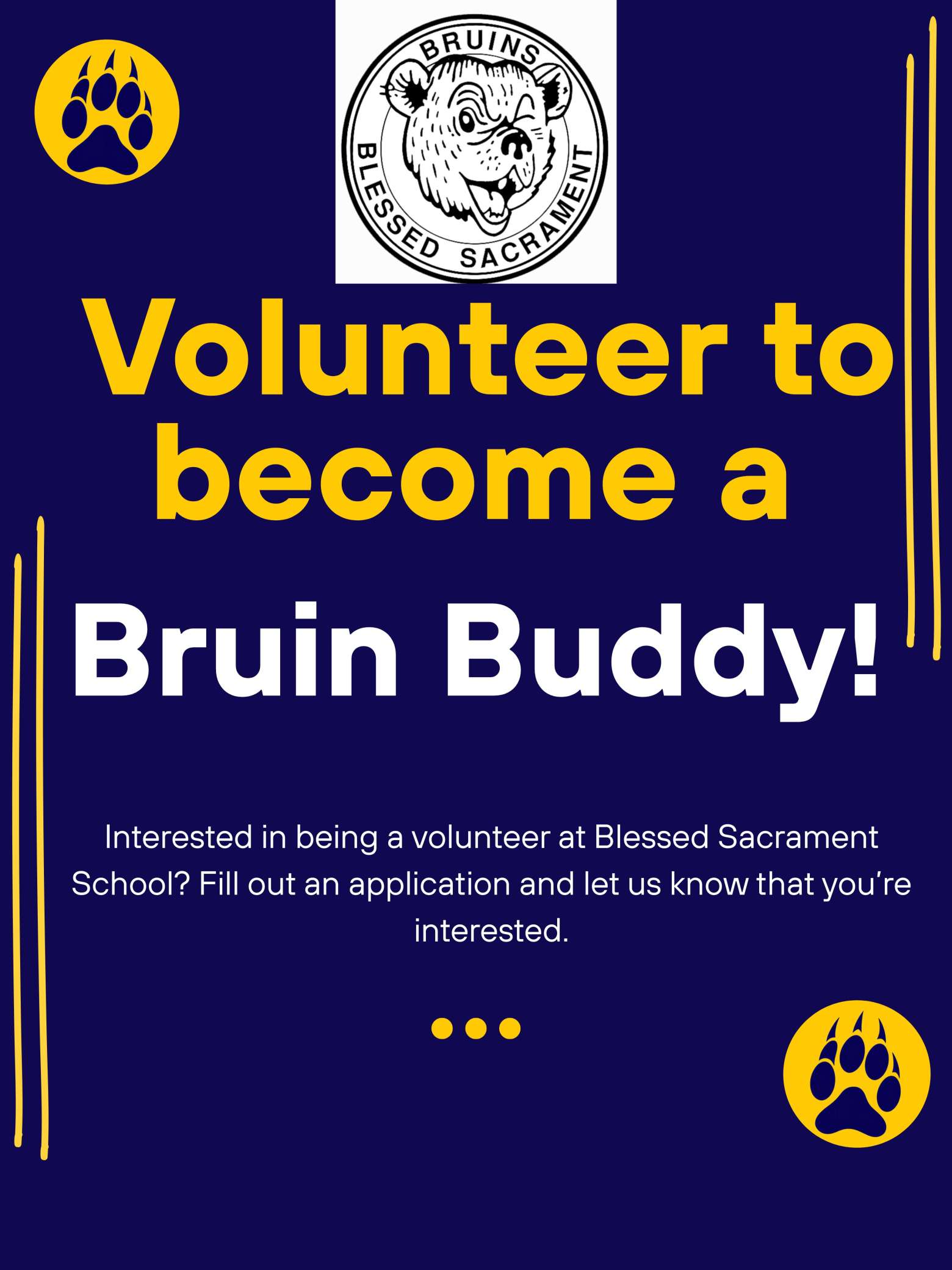 BRUINS
BLESSED SACRAMENT

Volunteer to become a

Bruin Buddy!

Interested in being a volunteer at Blessed Sacrament School? Fill out an application and let us know that you're interested.